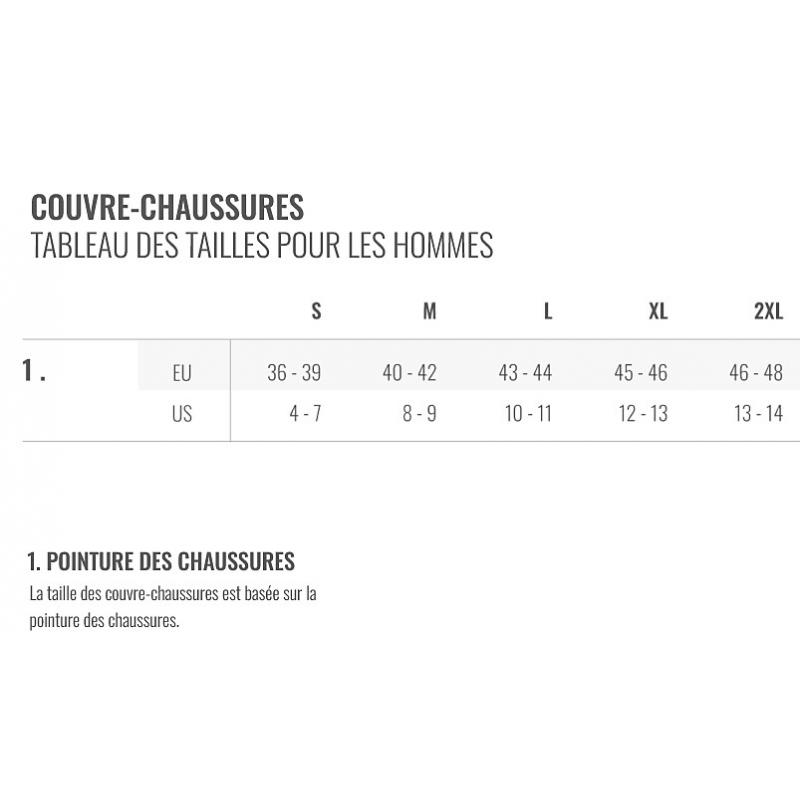 COUVRE-CHAUSSURES
TABLEAU DES TAILLES POUR LES HOMMES

| | | S | M | L | XL | 2XL |
|---|---|---|---|---|---|---|
| 1. | EU | 36 - 39 | 40 - 42 | 43 - 44 | 45 - 46 | 46 - 48 |
| | US | 4 - 7 | 8 - 9 | 10 - 11 | 12 - 13 | 13 - 14 |

1. POINTURE DES CHAUSSURES
La taille des couvre-chaussures est basée sur la pointure des chaussures.